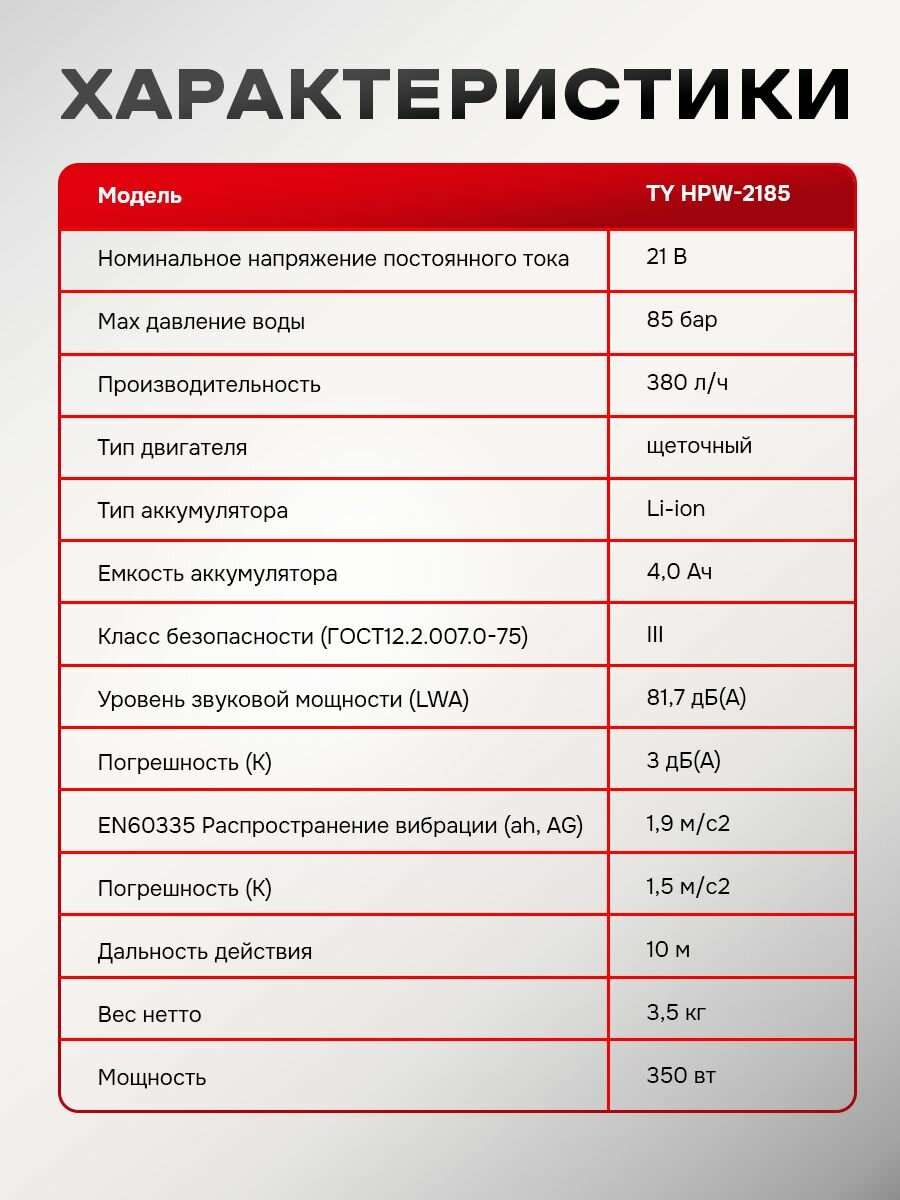 ХАРАКТЕРИСТИКИ

| Модель | TY HPW-2185 |
|---|---|
| Номинальное напряжение постоянного тока | 21 В |
| Max давление воды | 85 бар |
| Производительность | 380 л/ч |
| Тип двигателя | щеточный |
| Тип аккумулятора | Li-ion |
| Емкость аккумулятора | 4,0 Ач |
| Класс безопасности (ГОСТ12.2.007.0-75) | III |
| Уровень звуковой мощности (LWA) | 81,7 дБ(А) |
| Погрешность (К) | 3 дБ(А) |
| EN60335 Распространение вибрации (ah, AG) | 1,9 м/с2 |
| Погрешность (К) | 1,5 м/с2 |
| Дальность действия | 10 м |
| Вес нетто | 3,5 кг |
| Мощность | 350 вт |